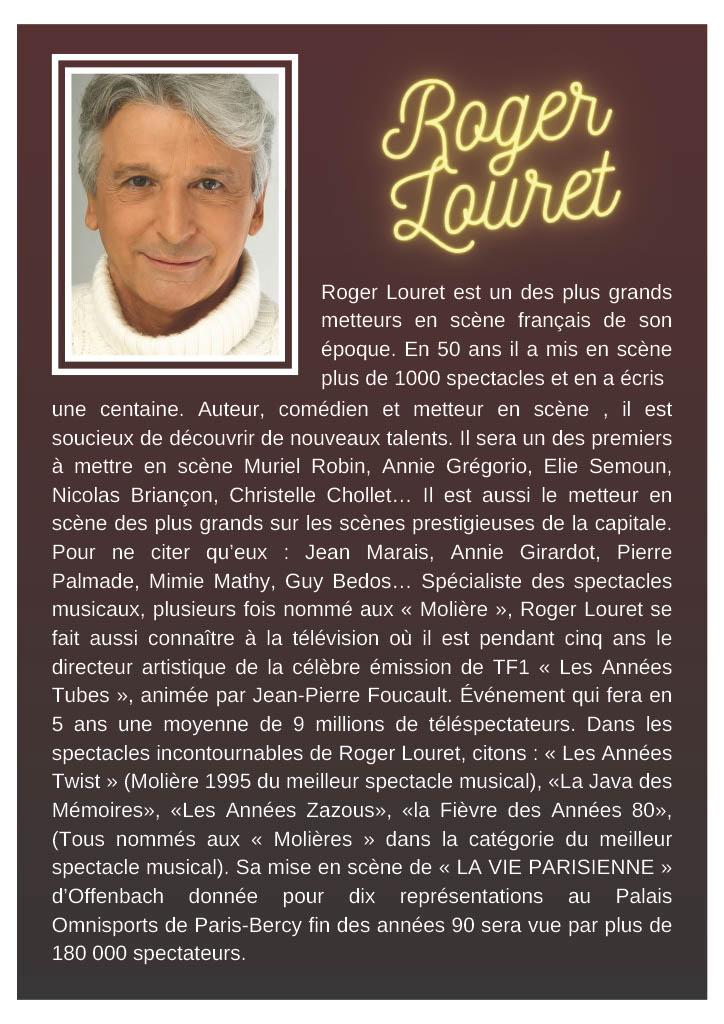 Roger Louret

Roger Louret est un des plus grands metteurs en scène français de son époque. En 50 ans il a mis en scène plus de 1000 spectacles et en a écris une centaine. Auteur, comédien et metteur en scène , il est soucieux de découvrir de nouveaux talents. Il sera un des premiers à mettre en scène Muriel Robin, Annie Grégorio, Elie Semoun, Nicolas Briançon, Christelle Chollet… Il est aussi le metteur en scène des plus grands sur les scènes prestigieuses de la capitale. Pour ne citer qu'eux : Jean Marais, Annie Girardot, Pierre Palmade, Mimie Mathy, Guy Bedos… Spécialiste des spectacles musicaux, plusieurs fois nommé aux « Molière », Roger Louret se fait aussi connaître à la télévision où il est pendant cinq ans le directeur artistique de la célèbre émission de TF1 « Les Années Tubes », animée par Jean-Pierre Foucault. Événement qui fera en 5 ans une moyenne de 9 millions de téléspectateurs. Dans les spectacles incontournables de Roger Louret, citons : « Les Années Twist » (Molière 1995 du meilleur spectacle musical), «La Java des Mémoires», «Les Années Zazous», «la Fièvre des Années 80», (Tous nommés aux « Molières » dans la catégorie du meilleur spectacle musical). Sa mise en scène de « LA VIE PARISIENNE » d'Offenbach donnée pour dix représentations au Palais Omnisports de Paris-Bercy fin des années 90 sera vue par plus de 180 000 spectateurs.